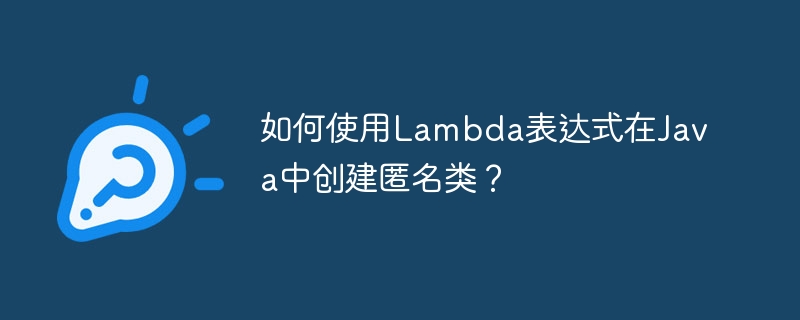 如何使用Lambda表达式在Java中创建匿名类？